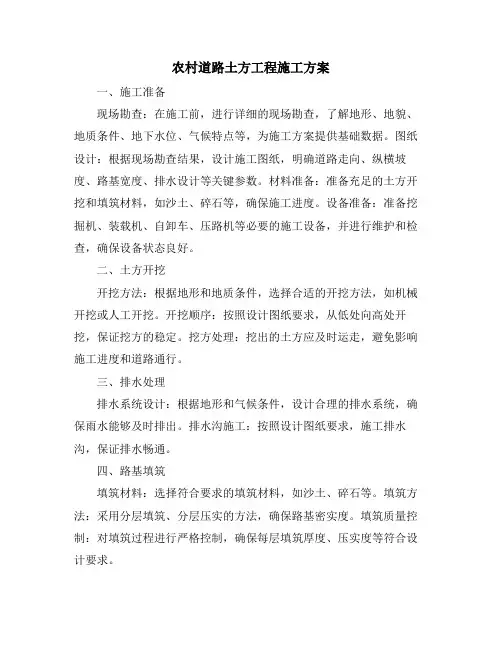 农村道路土方工程施工方案

一、施工准备

现场勘查：在施工前，进行详细的现场勘查，了解地形、地貌、地质条件、地下水位、气候特点等，为施工方案提供基础数据。图纸设计：根据现场勘查结果，设计施工图纸，明确道路走向、纵横坡度、路基宽度、排水设计等关键参数。材料准备：准备充足的土方开挖和填筑材料，如沙土、碎石等，确保施工进度。设备准备：准备挖掘机、装载机、自卸车、压路机等必要的施工设备，并进行维护和检查，确保设备状态良好。

二、土方开挖

开挖方法：根据地形和地质条件，选择合适的开挖方法，如机械开挖或人工开挖。开挖顺序：按照设计图纸要求，从低处向高处开挖，保证挖方的稳定。挖方处理：挖出的土方应及时运走，避免影响施工进度和道路通行。

三、排水处理

排水系统设计：根据地形和气候条件，设计合理的排水系统，确保雨水能够及时排出。排水沟施工：按照设计图纸要求，施工排水沟，保证排水畅通。

四、路基填筑

填筑材料：选择符合要求的填筑材料，如沙土、碎石等。填筑方法：采用分层填筑、分层压实的方法，确保路基密实度。填筑质量控制：对填筑过程进行严格控制，确保每层填筑厚度、压实度等符合设计要求。